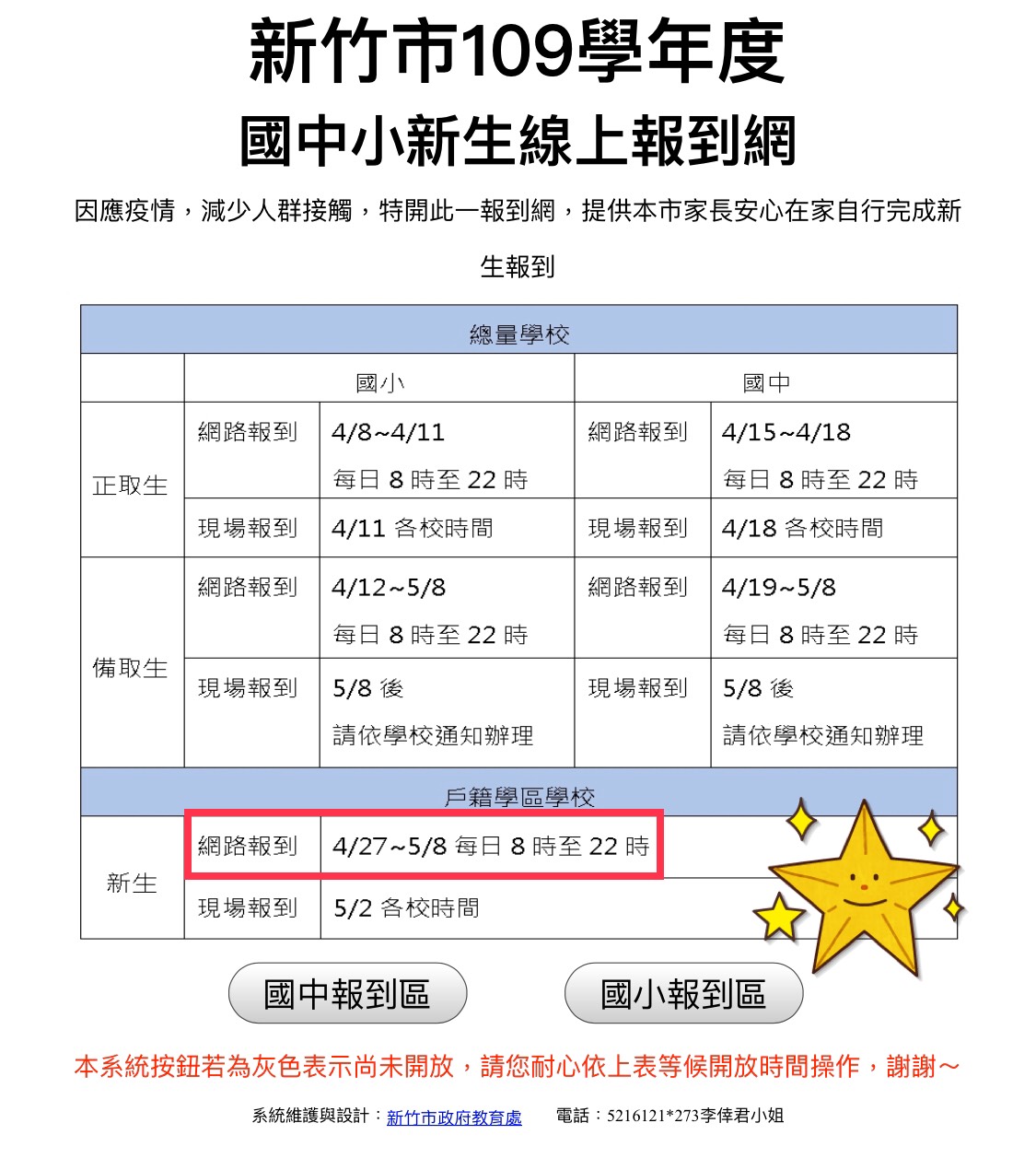 新竹市109學年度
國中小新生線上報到網

因應疫情，減少人群接觸，特開此一報到網，提供本市家長安心在家自行完成新生報到

| 總量學校 | | | | |
|---|---|---|---|---|
| | 國小 | | 國中 | |
| 正取生 | 網路報到 | 4/8~4/11 每日 8 時至 22 時 | 網路報到 | 4/15~4/18 每日 8 時至 22 時 |
| | 現場報到 | 4/11 各校時間 | 現場報到 | 4/18 各校時間 |
| 備取生 | 網路報到 | 4/12~5/8 每日 8 時至 22 時 | 網路報到 | 4/19~5/8 每日 8 時至 22 時 |
| | 現場報到 | 5/8 後 請依學校通知辦理 | 現場報到 | 5/8 後 請依學校通知辦理 |
| 戶籍學區學校 | | | | |
| 新生 | 網路報到 | 4/27~5/8 每日 8 時至 22 時 | | |
| | 現場報到 | 5/2 各校時間 | | |

國中報到區　國小報到區

本系統按鈕若為灰色表示尚未開放，請您耐心依上表等候開放時間操作，謝謝～

系統維護與設計：新竹市政府教育處　電話：5216121*273李倖君小姐